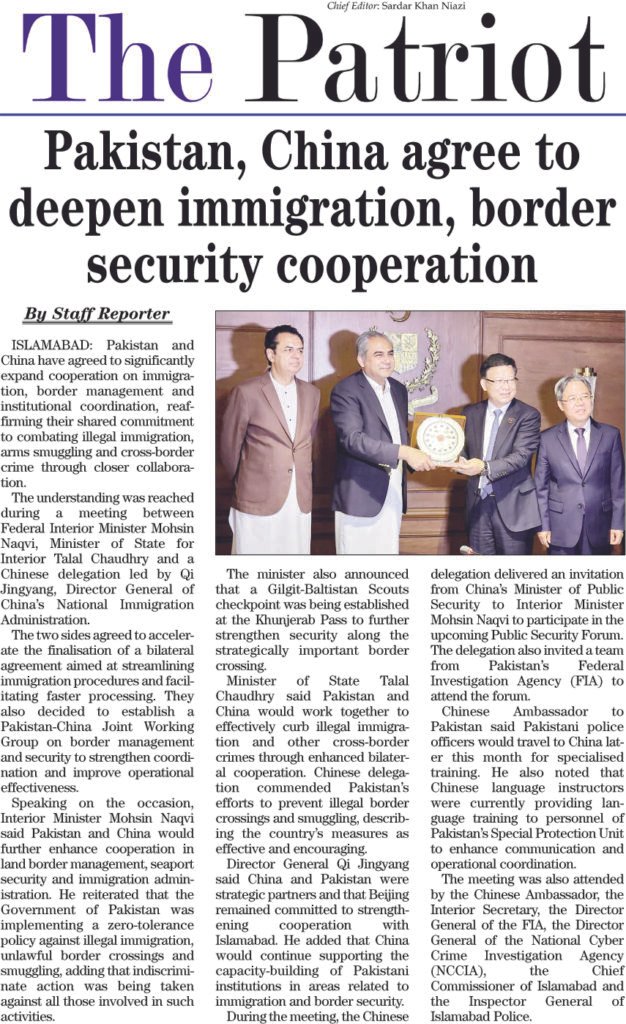 Chief Editor: Sardar Khan Niazi

The Patriot

Pakistan, China agree to deepen immigration, border security cooperation

By Staff Reporter

ISLAMABAD: Pakistan and China have agreed to significantly expand cooperation on immigration, border management and institutional coordination, reaffirming their shared commitment to combating illegal immigration, arms smuggling and cross-border crime through closer collaboration.

The understanding was reached during a meeting between Federal Interior Minister Mohsin Naqvi, Minister of State for Interior Talal Chaudhry and a Chinese delegation led by Qi Jingyang, Director General of China's National Immigration Administration.

The two sides agreed to accelerate the finalisation of a bilateral agreement aimed at streamlining immigration procedures and facilitating faster processing. They also decided to establish a Pakistan-China Joint Working Group on border management and security to strengthen coordination and improve operational effectiveness.

Speaking on the occasion, Interior Minister Mohsin Naqvi said Pakistan and China would further enhance cooperation in land border management, seaport security and immigration administration. He reiterated that the Government of Pakistan was implementing a zero-tolerance policy against illegal immigration, unlawful border crossings and smuggling, adding that indiscriminate action was being taken against all those involved in such activities.

The minister also announced that a Gilgit-Baltistan Scouts checkpoint was being established at the Khunjerab Pass to further strengthen security along the strategically important border crossing.

Minister of State Talal Chaudhry said Pakistan and China would work together to effectively curb illegal immigration and other cross-border crimes through enhanced bilateral cooperation. Chinese delegation commended Pakistan's efforts to prevent illegal border crossings and smuggling, describing the country's measures as effective and encouraging.

Director General Qi Jingyang said China and Pakistan were strategic partners and that Beijing remained committed to strengthening cooperation with Islamabad. He added that China would continue supporting the capacity-building of Pakistani institutions in areas related to immigration and border security.

During the meeting, the Chinese delegation delivered an invitation from China's Minister of Public Security to Interior Minister Mohsin Naqvi to participate in the upcoming Public Security Forum. The delegation also invited a team from Pakistan's Federal Investigation Agency (FIA) to attend the forum.

Chinese Ambassador to Pakistan said Pakistani police officers would travel to China later this month for specialised training. He also noted that Chinese language instructors were currently providing language training to personnel of Pakistan's Special Protection Unit to enhance communication and operational coordination.

The meeting was also attended by the Chinese Ambassador, the Interior Secretary, the Director General of the FIA, the Director General of the National Cyber Crime Investigation Agency (NCCIA), the Chief Commissioner of Islamabad and the Inspector General of Islamabad Police.